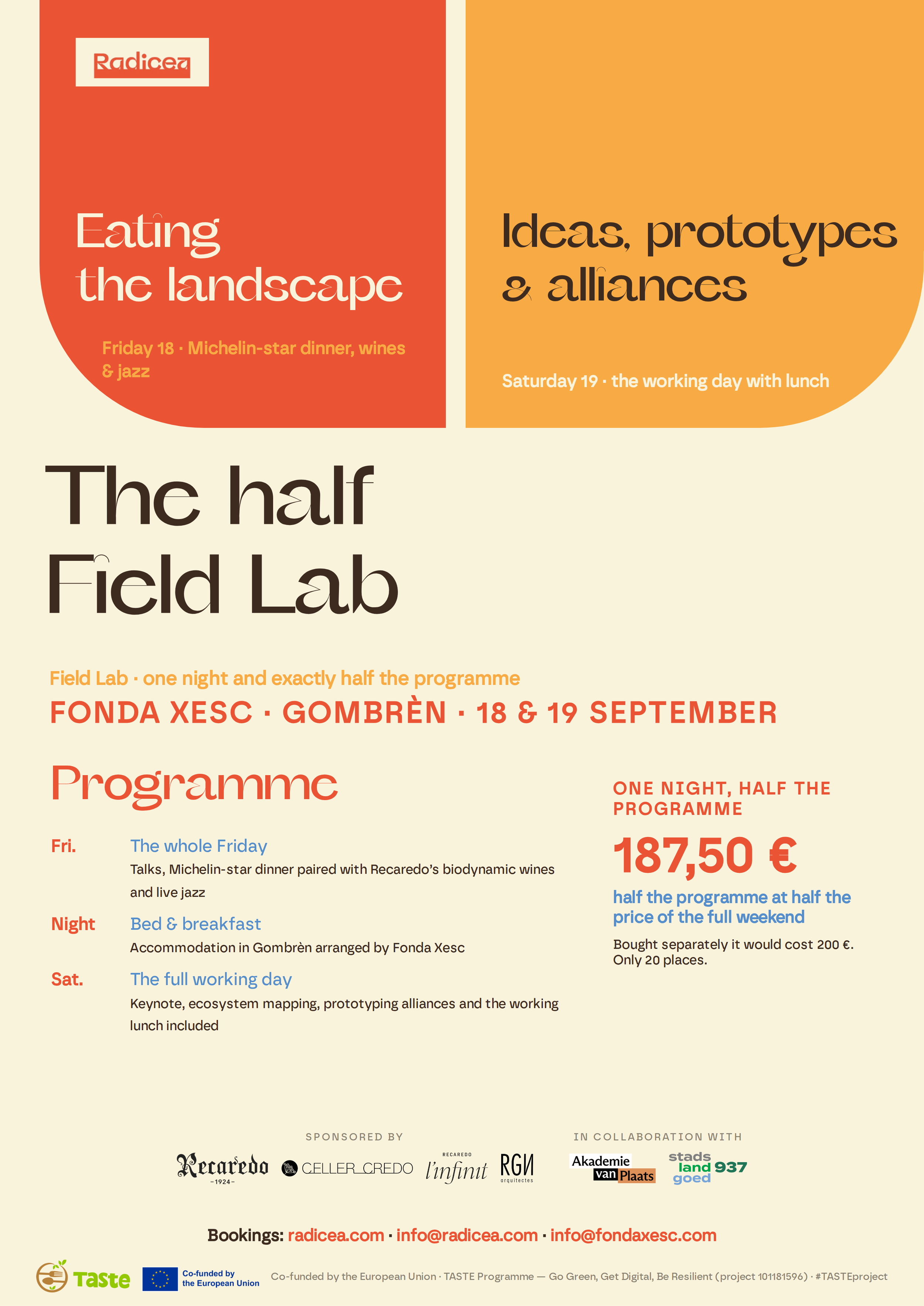 Radicea

Eating the landscape

Friday 18 · Michelin-star dinner, wines & jazz

Ideas, prototypes & alliances

Saturday 19 · the working day with lunch

The half Field Lab

Field Lab · one night and exactly half the programme

FONDA XESC · GOMBRÈN · 18 & 19 SEPTEMBER

Programme

Fri. The whole Friday
Talks, Michelin-star dinner paired with Recaredo's biodynamic wines and live jazz

Night Bed & breakfast
Accommodation in Gombrèn arranged by Fonda Xesc

Sat. The full working day
Keynote, ecosystem mapping, prototyping alliances and the working lunch included

ONE NIGHT, HALF THE PROGRAMME

187,50 €

half the programme at half the price of the full weekend

Bought separately it would cost 200 €. Only 20 places.

SPONSORED BY

Recaredo –1924– CELLER CREDO RECAREDO l'infinit RGN arquitectes

IN COLLABORATION WITH

Akademie van Plaats stads land goed 937

Bookings: radicea.com · info@radicea.com · info@fondaxesc.com

Taste Co-funded by the European Union Co-funded by the European Union · TASTE Programme — Go Green, Get Digital, Be Resilient (project 101181596) · #TASTEproject